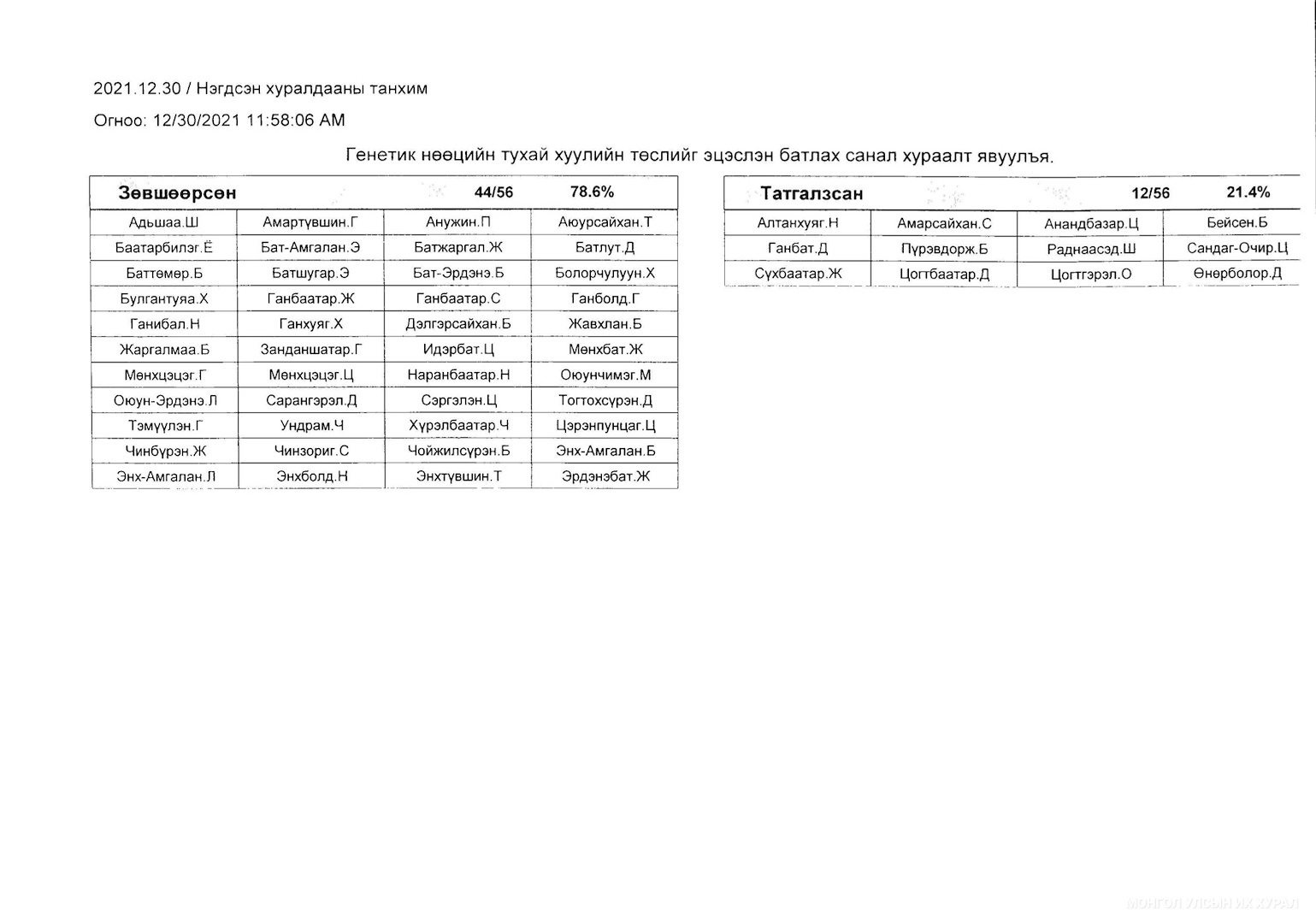 2021.12.30 / Нэгдсэн хуралдааны танхим

Огноо: 12/30/2021 11:58:06 AM

Генетик нөөцийн тухай хуулийн төслийг эцэслэн батлах санал хураалт явуулъя.

| Зөвшөөрсөн | | 44/56 | 78.6% |
|---|---|---|---|
| Адьшаа.Ш | Амартүвшин.Г | Анужин.П | Аюурсайхан.Т |
| Баатарбилэг.Ё | Бат-Амгалан.Э | Батжаргал.Ж | Батлут.Д |
| Баттөмөр.Б | Батшугар.Э | Бат-Эрдэнэ.Б | Болорчулуун.Х |
| Булгантуяа.Х | Ганбаатар.Ж | Ганбаатар.С | Ганболд.Г |
| Ганибал.Н | Ганхуяг.Х | Дэлгэрсайхан.Б | Жавхлан.Б |
| Жаргалмаа.Б | Занданшатар.Г | Идэрбат.Ц | Мөнхбат.Ж |
| Мөнхцэцэг.Г | Мөнхцэцэг.Ц | Наранбаатар.Н | Оюунчимэг.М |
| Оюун-Эрдэнэ.Л | Сарангэрэл.Д | Сэргэлэн.Ц | Тогтохсүрэн.Д |
| Тэмүүлэн.Г | Ундрам.Ч | Хүрэлбаатар.Ч | Цэрэнпунцаг.Ц |
| Чинбүрэн.Ж | Чинзориг.С | Чойжилсүрэн.Б | Энх-Амгалан.Б |
| Энх-Амгалан.Л | Энхболд.Н | Энхтүвшин.Т | Эрдэнэбат.Ж |

| Татгалзсан | | 12/56 | 21.4% |
|---|---|---|---|
| Алтанхуяг.Н | Амарсайхан.С | Анандбазар.Ц | Бейсен.Б |
| Ганбат.Д | Пүрэвдорж.Б | Раднаасэд.Ш | Сандаг-Очир.Ц |
| Сүхбаатар.Ж | Цогтбаатар.Д | Цогтгэрэл.О | Өнөрболор.Д |

МОНГОЛ УЛСЫН ИХ ХУРАЛ